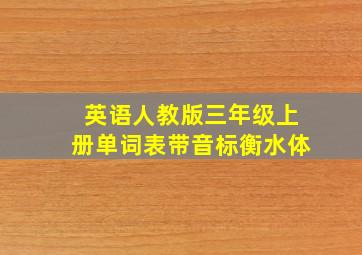 英语人教版三年级上册单词表带音标衡水体